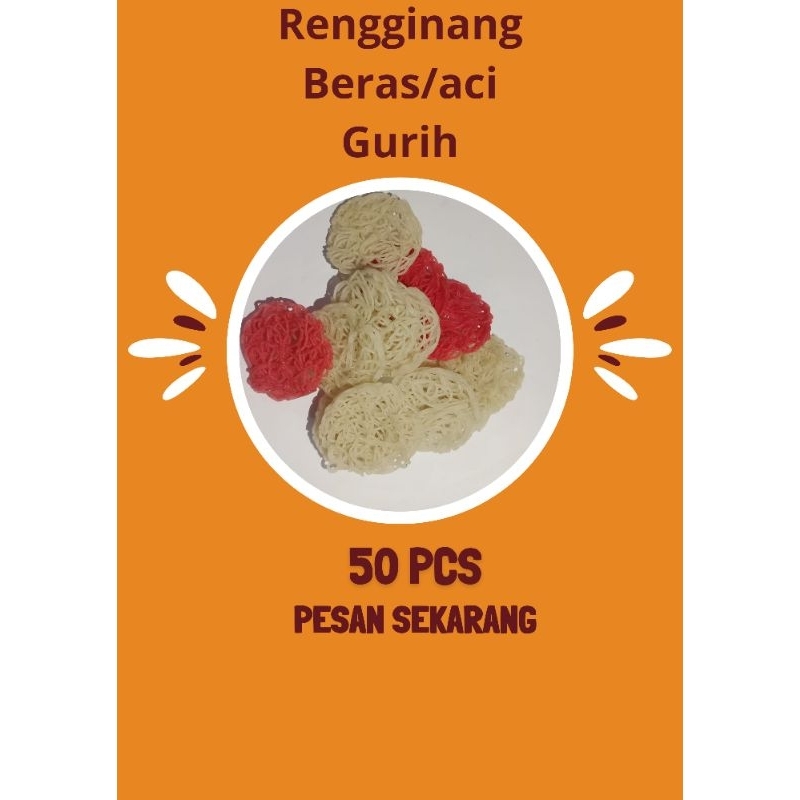 Rengginang
Beras/aci
Gurih

50 PCS
PESAN SEKARANG